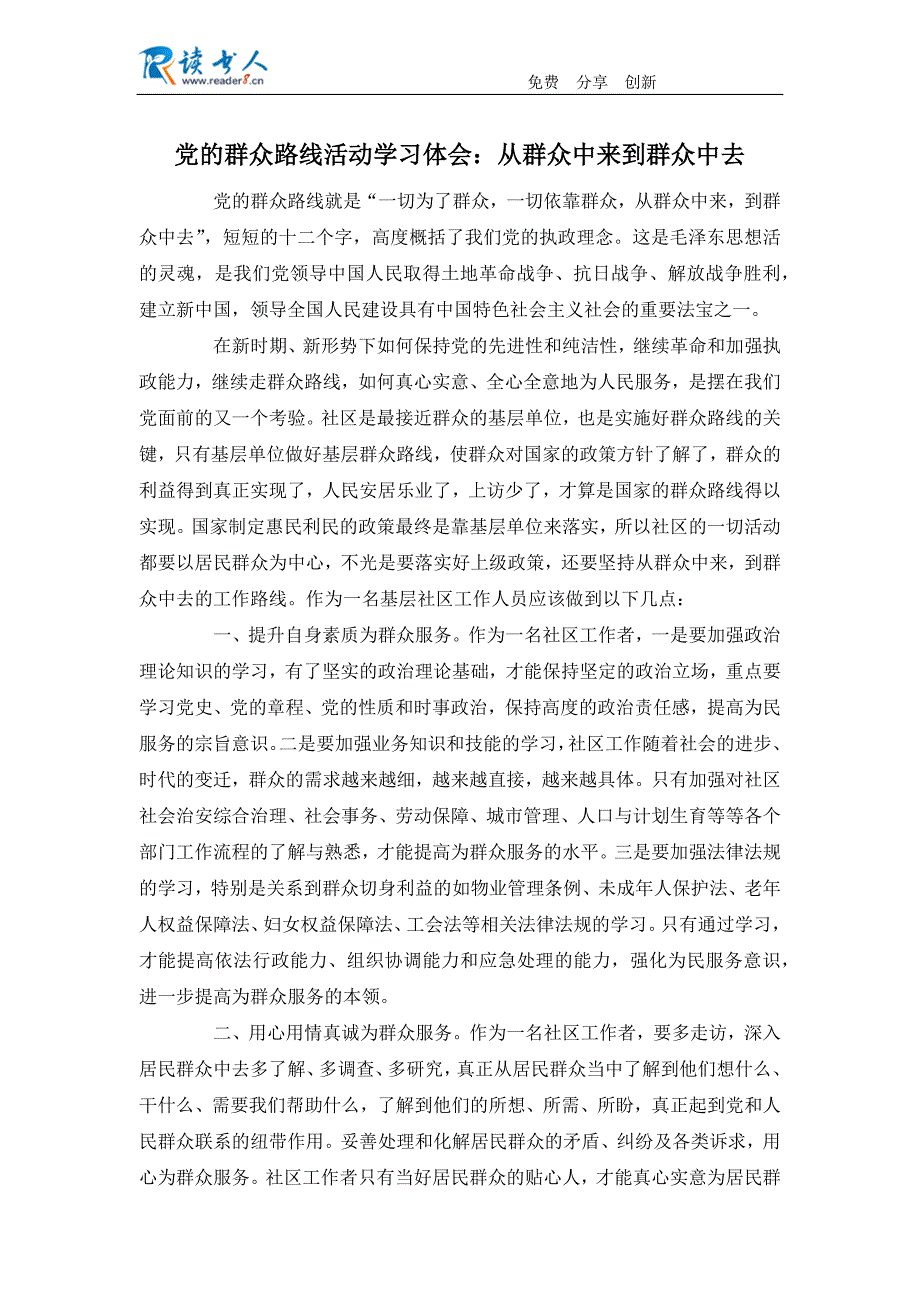 读书人
www.reader8.cn

免费 分享 创新

党的群众路线活动学习体会：从群众中来到群众中去

党的群众路线就是“一切为了群众，一切依靠群众，从群众中来，到群众中去”，短短的十二个字，高度概括了我们党的执政理念。这是毛泽东思想活的灵魂，是我们党领导中国人民取得土地革命战争、抗日战争、解放战争胜利，建立新中国，领导全国人民建设具有中国特色社会主义社会的重要法宝之一。

在新时期、新形势下如何保持党的先进性和纯洁性，继续革命和加强执政能力，继续走群众路线，如何真心实意、全心全意地为人民服务，是摆在我们党面前的又一个考验。社区是最接近群众的基层单位，也是实施好群众路线的关键，只有基层单位做好基层群众路线，使群众对国家的政策方针了解了，群众的利益得到真正实现了，人民安居乐业了，上访少了，才算是国家的群众路线得以实现。国家制定惠民利民的政策最终是靠基层单位来落实，所以社区的一切活动都要以居民群众为中心，不光是要落实好上级政策，还要坚持从群众中来，到群众中去的工作路线。作为一名基层社区工作人员应该做到以下几点：

一、提升自身素质为群众服务。作为一名社区工作者，一是要加强政治理论知识的学习，有了坚实的政治理论基础，才能保持坚定的政治立场，重点要学习党史、党的章程、党的性质和时事政治，保持高度的政治责任感，提高为民服务的宗旨意识。二是要加强业务知识和技能的学习，社区工作随着社会的进步、时代的变迁，群众的需求越来越细，越来越直接，越来越具体。只有加强对社区社会治安综合治理、社会事务、劳动保障、城市管理、人口与计划生育等等各个部门工作流程的了解与熟悉，才能提高为群众服务的水平。三是要加强法律法规的学习，特别是关系到群众切身利益的如物业管理条例、未成年人保护法、老年人权益保障法、妇女权益保障法、工会法等相关法律法规的学习。只有通过学习，才能提高依法行政能力、组织协调能力和应急处理的能力，强化为民服务意识，进一步提高为群众服务的本领。

二、用心用情真诚为群众服务。作为一名社区工作者，要多走访，深入居民群众中去多了解、多调查、多研究，真正从居民群众当中了解到他们想什么、干什么、需要我们帮助什么，了解到他们的所想、所需、所盼，真正起到党和人民群众联系的纽带作用。妥善处理和化解居民群众的矛盾、纠纷及各类诉求，用心为群众服务。社区工作者只有当好居民群众的贴心人，才能真心实意为居民群